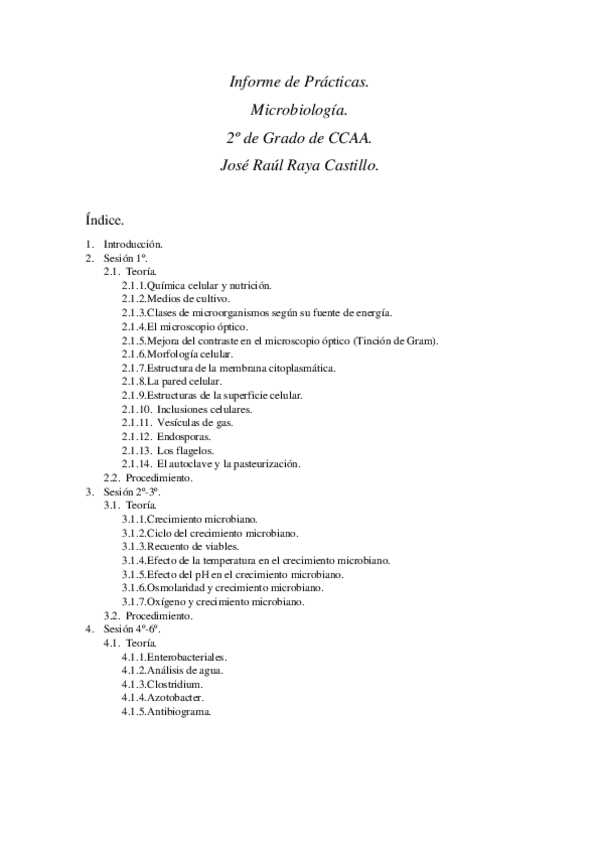 Informe de Prácticas.
Microbiología.
2º de Grado de CCAA.
José Raúl Raya Castillo.

Índice.

1. Introducción.
2. Sesión 1º.
2.1. Teoría.
2.1.1.Química celular y nutrición.
2.1.2.Medios de cultivo.
2.1.3.Clases de microorganismos según su fuente de energía.
2.1.4.El microscopio óptico.
2.1.5.Mejora del contraste en el microscopio óptico (Tinción de Gram).
2.1.6.Morfología celular.
2.1.7.Estructura de la membrana citoplasmática.
2.1.8.La pared celular.
2.1.9.Estructuras de la superficie celular.
2.1.10. Inclusiones celulares.
2.1.11. Vesículas de gas.
2.1.12. Endosporas.
2.1.13. Los flagelos.
2.1.14. El autoclave y la pasteurización.
2.2. Procedimiento.
3. Sesión 2º-3º.
3.1. Teoría.
3.1.1.Crecimiento microbiano.
3.1.2.Ciclo del crecimiento microbiano.
3.1.3.Recuento de viables.
3.1.4.Efecto de la temperatura en el crecimiento microbiano.
3.1.5.Efecto del pH en el crecimiento microbiano.
3.1.6.Osmolaridad y crecimiento microbiano.
3.1.7.Oxígeno y crecimiento microbiano.
3.2. Procedimiento.
4. Sesión 4º-6º.
4.1. Teoría.
4.1.1.Enterobacteriales.
4.1.2.Análisis de agua.
4.1.3.Clostridium.
4.1.4.Azotobacter.
4.1.5.Antibiograma.